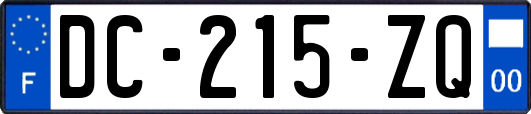 F
DC-215-ZQ
00